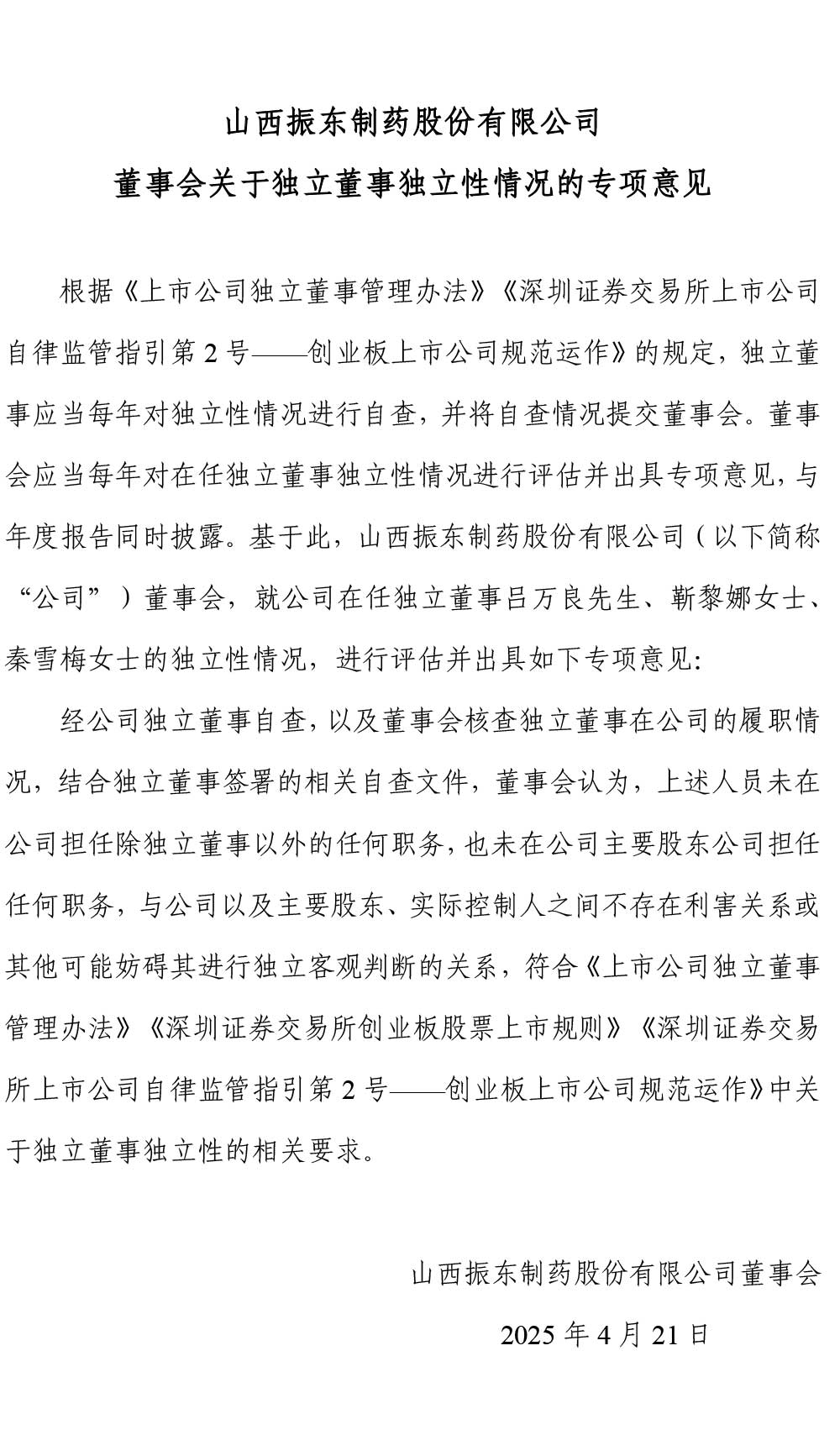 山西振东制药股份有限公司

董事会关于独立董事独立性情况的专项意见

根据《上市公司独立董事管理办法》《深圳证券交易所上市公司自律监管指引第 2 号——创业板上市公司规范运作》的规定，独立董事应当每年对独立性情况进行自查，并将自查情况提交董事会。董事会应当每年对在任独立董事独立性情况进行评估并出具专项意见，与年度报告同时披露。基于此，山西振东制药股份有限公司（以下简称“公司”）董事会，就公司在任独立董事吕万良先生、靳黎娜女士、秦雪梅女士的独立性情况，进行评估并出具如下专项意见：

经公司独立董事自查，以及董事会核查独立董事在公司的履职情况，结合独立董事签署的相关自查文件，董事会认为，上述人员未在公司担任除独立董事以外的任何职务，也未在公司主要股东公司担任任何职务，与公司以及主要股东、实际控制人之间不存在利害关系或其他可能妨碍其进行独立客观判断的关系，符合《上市公司独立董事管理办法》《深圳证券交易所创业板股票上市规则》《深圳证券交易所上市公司自律监管指引第 2 号——创业板上市公司规范运作》中关于独立董事独立性的相关要求。

山西振东制药股份有限公司董事会

2025 年 4 月 21 日